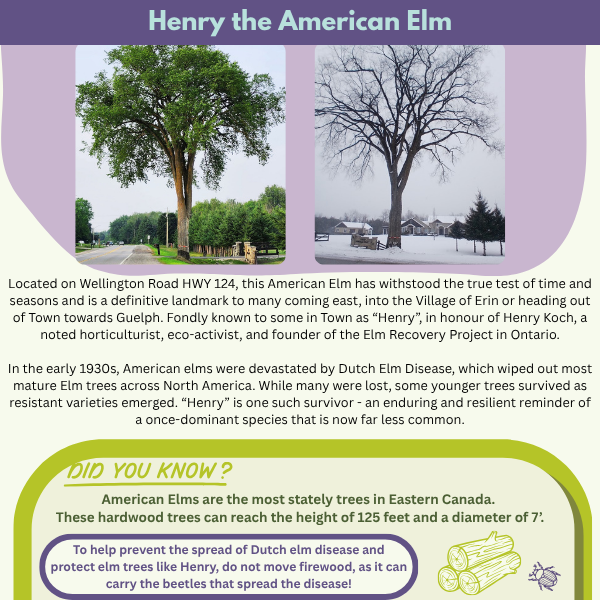 Henry the American Elm

Located on Wellington Road HWY 124, this American Elm has withstood the true test of time and seasons and is a definitive landmark to many coming east, into the Village of Erin or heading out of Town towards Guelph. Fondly known to some in Town as “Henry”, in honour of Henry Koch, a noted horticulturist, eco-activist, and founder of the Elm Recovery Project in Ontario.

In the early 1930s, American elms were devastated by Dutch Elm Disease, which wiped out most mature Elm trees across North America. While many were lost, some younger trees survived as resistant varieties emerged. “Henry” is one such survivor - an enduring and resilient reminder of a once-dominant species that is now far less common.

DID YOU KNOW?

American Elms are the most stately trees in Eastern Canada. These hardwood trees can reach the height of 125 feet and a diameter of 7’.

To help prevent the spread of Dutch elm disease and protect elm trees like Henry, do not move firewood, as it can carry the beetles that spread the disease!